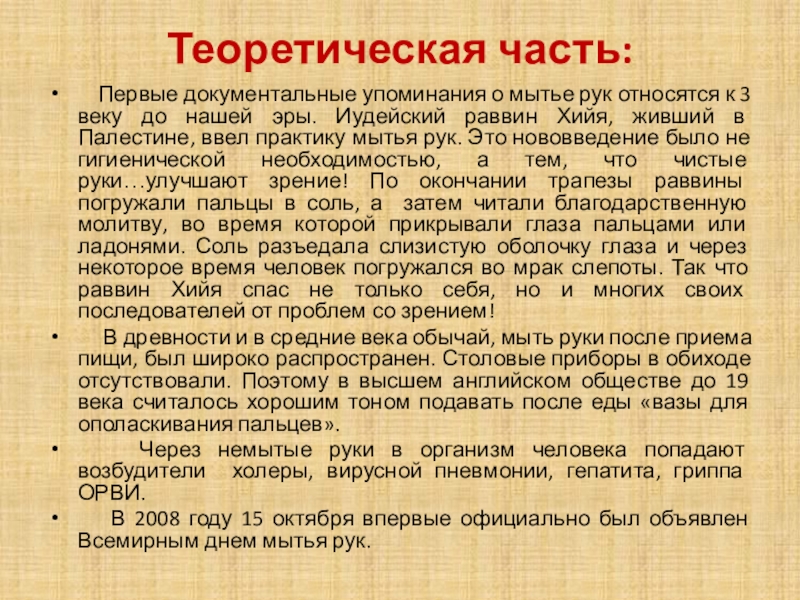 Теоретическая часть:

• Первые документальные упоминания о мытье рук относятся к 3 веку до нашей эры. Иудейский раввин Хийя, живший в Палестине, ввел практику мытья рук. Это нововведение было не гигиенической необходимостью, а тем, что чистые руки…улучшают зрение! По окончании трапезы раввины погружали пальцы в соль, а затем читали благодарственную молитву, во время которой прикрывали глаза пальцами или ладонями. Соль разъедала слизистую оболочку глаза и через некоторое время человек погружался во мрак слепоты. Так что раввин Хийя спас не только себя, но и многих своих последователей от проблем со зрением!

• В древности и в средние века обычай, мыть руки после приема пищи, был широко распространен. Столовые приборы в обиходе отсутствовали. Поэтому в высшем английском обществе до 19 века считалось хорошим тоном подавать после еды «вазы для ополаскивания пальцев».

• Через немытые руки в организм человека попадают возбудители холеры, вирусной пневмонии, гепатита, гриппа ОРВИ.

• В 2008 году 15 октября впервые официально был объявлен Всемирным днем мытья рук.